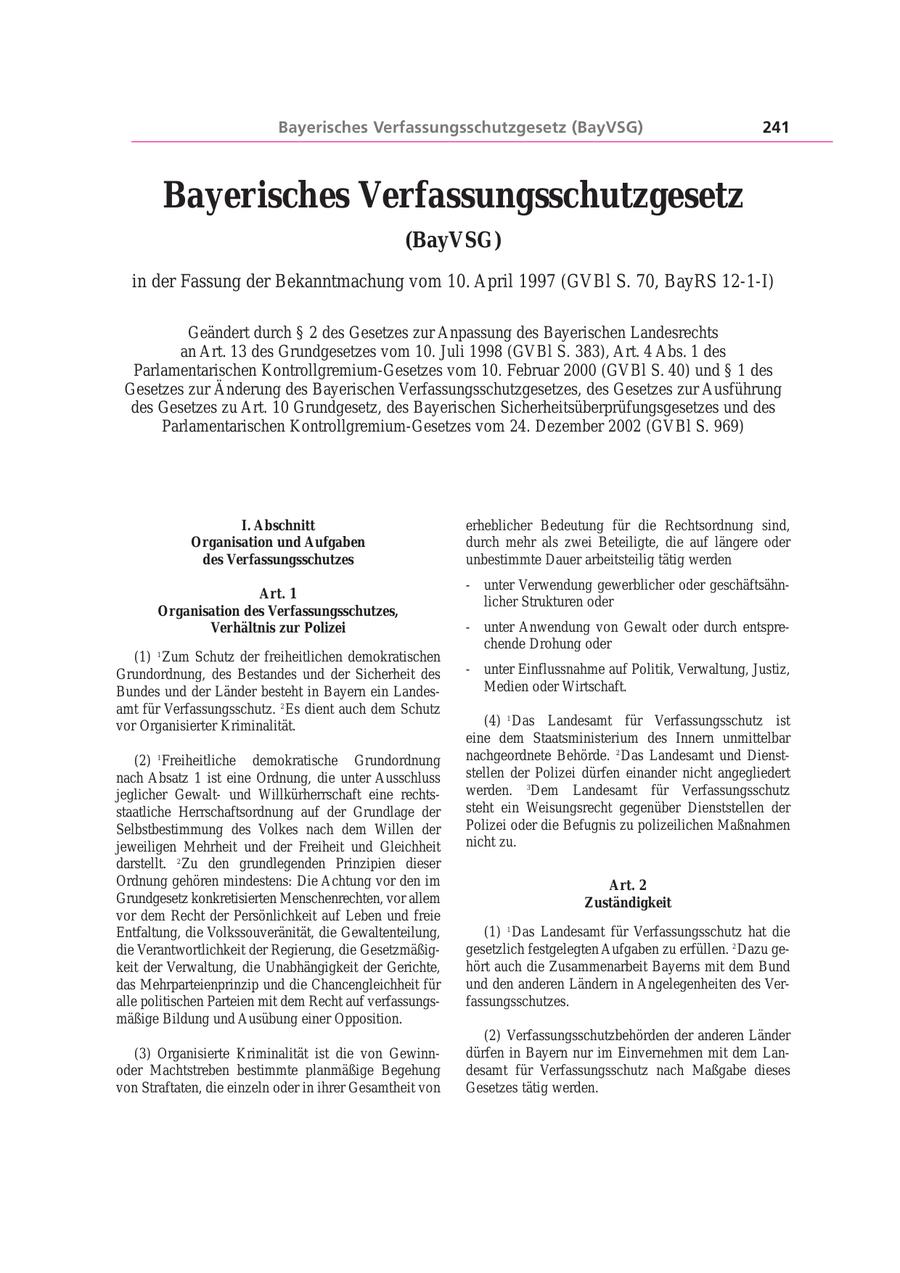 Bayerisches Verfassungsschutzgesetz (BayVSG) 241

Bayerisches Verfassungsschutzgesetz

(BayVSG)

in der Fassung der Bekanntmachung vom 10. April 1997 (GVBl S. 70, BayRS 12-1-I)

Geändert durch § 2 des Gesetzes zur Anpassung des Bayerischen Landesrechts an Art. 13 des Grundgesetzes vom 10. Juli 1998 (GVBl S. 383), Art. 4 Abs. 1 des Parlamentarischen Kontrollgremium-Gesetzes vom 10. Februar 2000 (GVBl S. 40) und § 1 des Gesetzes zur Änderung des Bayerischen Verfassungsschutzgesetzes, des Gesetzes zur Ausführung des Gesetzes zu Art. 10 Grundgesetz, des Bayerischen Sicherheitsüberprüfungsgesetzes und des Parlamentarischen Kontrollgremium-Gesetzes vom 24. Dezember 2002 (GVBl S. 969)

I. Abschnitt
Organisation und Aufgaben des Verfassungsschutzes

Art. 1
Organisation des Verfassungsschutzes, Verhältnis zur Polizei

(1) $^1$Zum Schutz der freiheitlichen demokratischen Grundordnung, des Bestandes und der Sicherheit des Bundes und der Länder besteht in Bayern ein Landesamt für Verfassungsschutz. $^2$Es dient auch dem Schutz vor Organisierter Kriminalität.

(2) $^1$Freiheitliche demokratische Grundordnung nach Absatz 1 ist eine Ordnung, die unter Ausschluss jeglicher Gewalt- und Willkürherrschaft eine rechtsstaatliche Herrschaftsordnung auf der Grundlage der Selbstbestimmung des Volkes nach dem Willen der jeweiligen Mehrheit und der Freiheit und Gleichheit darstellt. $^2$Zu den grundlegenden Prinzipien dieser Ordnung gehören mindestens: Die Achtung vor den im Grundgesetz konkretisierten Menschenrechten, vor allem vor dem Recht der Persönlichkeit auf Leben und freie Entfaltung, die Volkssouveränität, die Gewaltenteilung, die Verantwortlichkeit der Regierung, die Gesetzmäßigkeit der Verwaltung, die Unabhängigkeit der Gerichte, das Mehrparteienprinzip und die Chancengleichheit für alle politischen Parteien mit dem Recht auf verfassungsmäßige Bildung und Ausübung einer Opposition.

(3) Organisierte Kriminalität ist die von Gewinn- oder Machtstreben bestimmte planmäßige Begehung von Straftaten, die einzeln oder in ihrer Gesamtheit von erheblicher Bedeutung für die Rechtsordnung sind, durch mehr als zwei Beteiligte, die auf längere oder unbestimmte Dauer arbeitsteilig tätig werden

- unter Verwendung gewerblicher oder geschäftsähnlicher Strukturen oder
- unter Anwendung von Gewalt oder durch entsprechende Drohung oder
- unter Einflussnahme auf Politik, Verwaltung, Justiz, Medien oder Wirtschaft.

(4) $^1$Das Landesamt für Verfassungsschutz ist eine dem Staatsministerium des Innern unmittelbar nachgeordnete Behörde. $^2$Das Landesamt und Dienststellen der Polizei dürfen einander nicht angegliedert werden. $^3$Dem Landesamt für Verfassungsschutz steht ein Weisungsrecht gegenüber Dienststellen der Polizei oder die Befugnis zu polizeilichen Maßnahmen nicht zu.

Art. 2
Zuständigkeit

(1) $^1$Das Landesamt für Verfassungsschutz hat die gesetzlich festgelegten Aufgaben zu erfüllen. $^2$Dazu gehört auch die Zusammenarbeit Bayerns mit dem Bund und den anderen Ländern in Angelegenheiten des Verfassungsschutzes.

(2) Verfassungsschutzbehörden der anderen Länder dürfen in Bayern nur im Einvernehmen mit dem Landesamt für Verfassungsschutz nach Maßgabe dieses Gesetzes tätig werden.